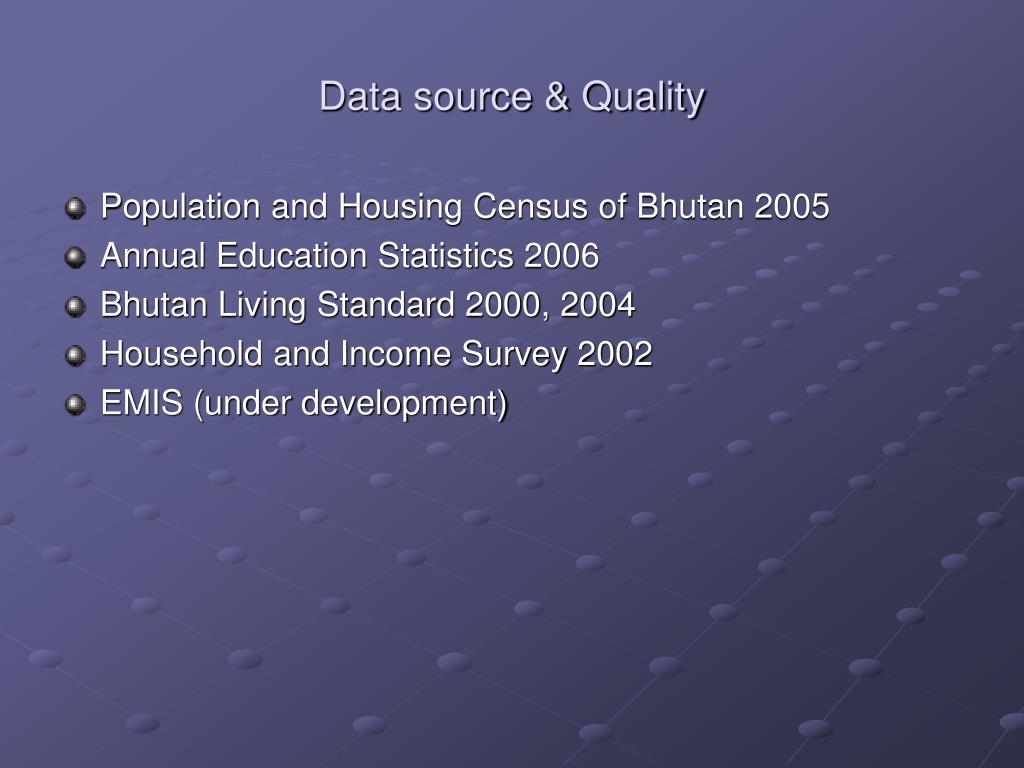 Data source & Quality

Population and Housing Census of Bhutan 2005
Annual Education Statistics 2006
Bhutan Living Standard 2000, 2004
Household and Income Survey 2002
EMIS (under development)